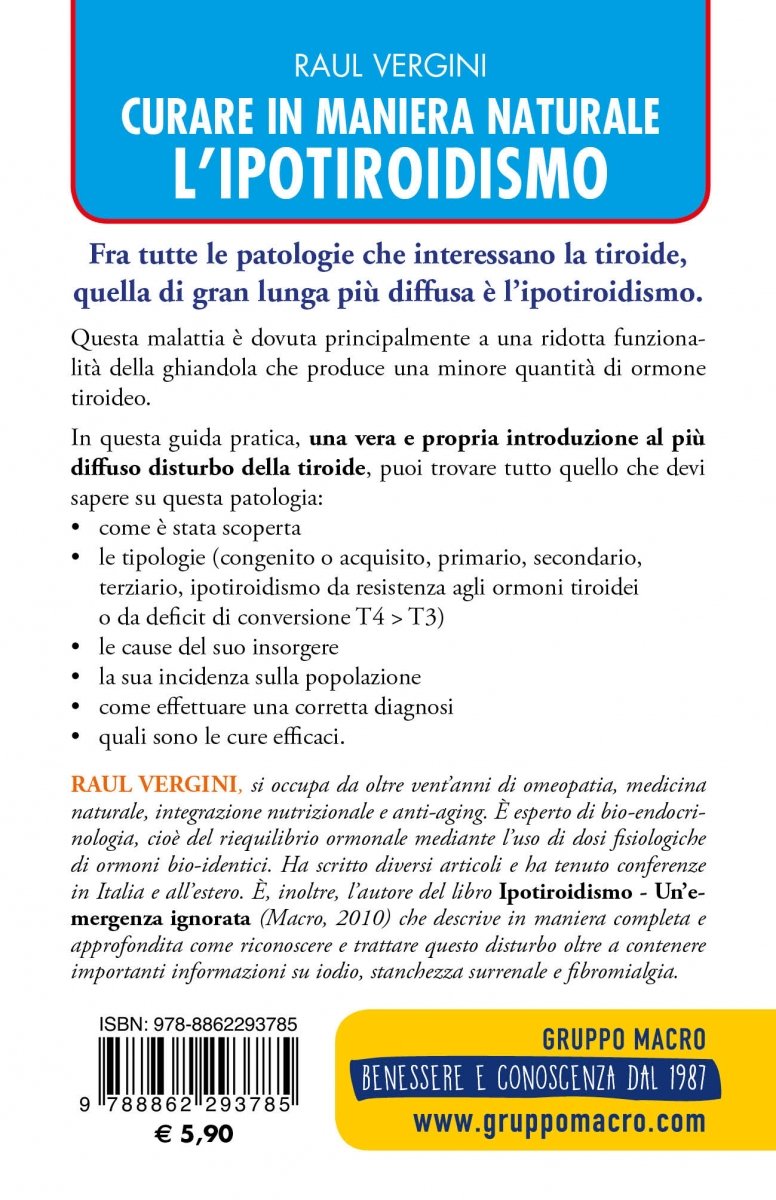 RAUL VERGINI
CURARE IN MANIERA NATURALE
L'IPOTIROIDISMO

Fra tutte le patologie che interessano la tiroide, quella di gran lunga più diffusa è l'ipotiroidismo.

Questa malattia è dovuta principalmente a una ridotta funzionalità della ghiandola che produce una minore quantità di ormone tiroideo.

In questa guida pratica, una vera e propria introduzione al più diffuso disturbo della tiroide, puoi trovare tutto quello che devi sapere su questa patologia:
• come è stata scoperta
• le tipologie (congenito o acquisito, primario, secondario, terziario, ipotiroidismo da resistenza agli ormoni tiroidei o da deficit di conversione T4 > T3)
• le cause del suo insorgere
• la sua incidenza sulla popolazione
• come effettuare una corretta diagnosi
• quali sono le cure efficaci.

RAUL VERGINI, si occupa da oltre vent'anni di omeopatia, medicina naturale, integrazione nutrizionale e anti-aging. È esperto di bio-endocrinologia, cioè del riequilibrio ormonale mediante l'uso di dosi fisiologiche di ormoni bio-identici. Ha scritto diversi articoli e ha tenuto conferenze in Italia e all'estero. È, inoltre, l'autore del libro Ipotiroidismo - Un'emergenza ignorata (Macro, 2010) che descrive in maniera completa e approfondita come riconoscere e trattare questo disturbo oltre a contenere importanti informazioni su iodio, stanchezza surrenale e fibromialgia.

ISBN: 978-8862293785
9 788862 293785
€ 5,90

GRUPPO MACRO
BENESSERE E CONOSCENZA DAL 1987
www.gruppomacro.com